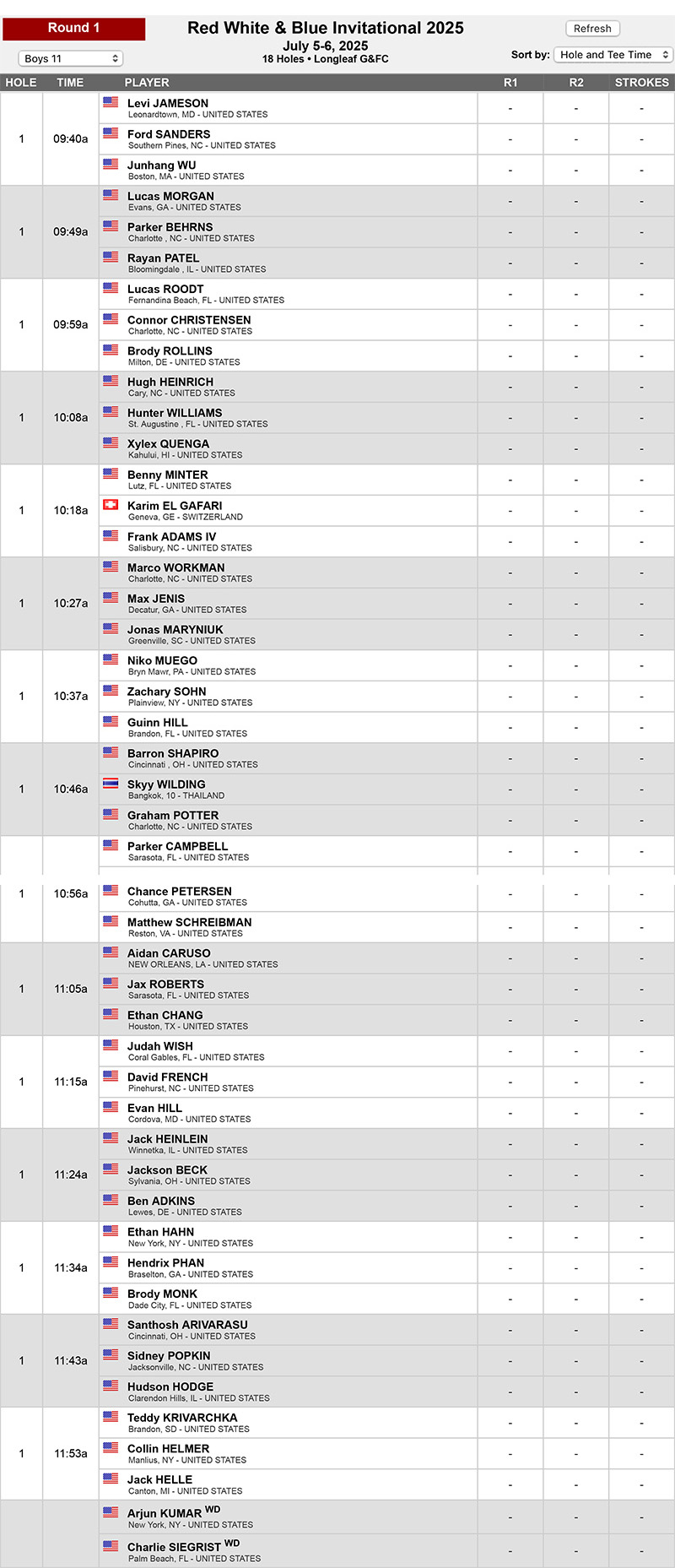 Round 1

Boys 11

Red White & Blue Invitational 2025
July 5-6, 2025
18 Holes • Longleaf G&FC

Refresh

Sort by: Hole and Tee Time

| HOLE | TIME | PLAYER | R1 | R2 | STROKES |
|---|---|---|---|---|---|
| 1 | 09:40a | Levi JAMESON Leonardtown, MD - UNITED STATES | - | - | - |
| | | Ford SANDERS Southern Pines, NC - UNITED STATES | - | - | - |
| | | Junhang WU Boston, MA - UNITED STATES | - | - | - |
| 1 | 09:49a | Lucas MORGAN Evans, GA - UNITED STATES | - | - | - |
| | | Parker BEHRNS Charlotte , NC - UNITED STATES | - | - | - |
| | | Rayan PATEL Bloomingdale , IL - UNITED STATES | - | - | - |
| 1 | 09:59a | Lucas ROODT Fernandina Beach, FL - UNITED STATES | - | - | - |
| | | Connor CHRISTENSEN Charlotte, NC - UNITED STATES | - | - | - |
| | | Brody ROLLINS Milton, DE - UNITED STATES | - | - | - |
| 1 | 10:08a | Hugh HEINRICH Cary, NC - UNITED STATES | - | - | - |
| | | Hunter WILLIAMS St. Augustine , FL - UNITED STATES | - | - | - |
| | | Xylex QUENGA Kahului, HI - UNITED STATES | - | - | - |
| 1 | 10:18a | Benny MINTER Lutz, FL - UNITED STATES | - | - | - |
| | | Karim EL GAFARI Geneva, GE - SWITZERLAND | - | - | - |
| | | Frank ADAMS IV Salisbury, NC - UNITED STATES | - | - | - |
| 1 | 10:27a | Marco WORKMAN Charlotte, NC - UNITED STATES | - | - | - |
| | | Max JENIS Decatur, GA - UNITED STATES | - | - | - |
| | | Jonas MARYNIUK Greenville, SC - UNITED STATES | - | - | - |
| 1 | 10:37a | Niko MUEGO Bryn Mawr, PA - UNITED STATES | - | - | - |
| | | Zachary SOHN Plainview, NY - UNITED STATES | - | - | - |
| | | Guinn HILL Brandon, FL - UNITED STATES | - | - | - |
| 1 | 10:46a | Barron SHAPIRO Cincinnati , OH - UNITED STATES | - | - | - |
| | | Skyy WILDING Bangkok, 10 - THAILAND | - | - | - |
| | | Graham POTTER Charlotte, NC - UNITED STATES | - | - | - |
| 1 | 10:56a | Parker CAMPBELL Sarasota, FL - UNITED STATES | - | - | - |
| | | Chance PETERSEN Cohutta, GA - UNITED STATES | - | - | - |
| | | Matthew SCHREIBMAN Reston, VA - UNITED STATES | - | - | - |
| 1 | 11:05a | Aidan CARUSO NEW ORLEANS, LA - UNITED STATES | - | - | - |
| | | Jax ROBERTS Sarasota, FL - UNITED STATES | - | - | - |
| | | Ethan CHANG Houston, TX - UNITED STATES | - | - | - |
| 1 | 11:15a | Judah WISH Coral Gables, FL - UNITED STATES | - | - | - |
| | | David FRENCH Pinehurst, NC - UNITED STATES | - | - | - |
| | | Evan HILL Cordova, MD - UNITED STATES | - | - | - |
| 1 | 11:24a | Jack HEINLEIN Winnetka, IL - UNITED STATES | - | - | - |
| | | Jackson BECK Sylvania, OH - UNITED STATES | - | - | - |
| | | Ben ADKINS Lewes, DE - UNITED STATES | - | - | - |
| 1 | 11:34a | Ethan HAHN New York, NY - UNITED STATES | - | - | - |
| | | Hendrix PHAN Braselton, GA - UNITED STATES | - | - | - |
| | | Brody MONK Dade City, FL - UNITED STATES | - | - | - |
| 1 | 11:43a | Santhosh ARIVARASU Cincinnati, OH - UNITED STATES | - | - | - |
| | | Sidney POPKIN Jacksonville, NC - UNITED STATES | - | - | - |
| | | Hudson HODGE Clarendon Hills, IL - UNITED STATES | - | - | - |
| 1 | 11:53a | Teddy KRIVARCHKA Brandon, SD - UNITED STATES | - | - | - |
| | | Collin HELMER Manlius, NY - UNITED STATES | - | - | - |
| | | Jack HELLE Canton, MI - UNITED STATES | - | - | - |
| | | Arjun KUMAR WD New York, NY - UNITED STATES | - | - | - |
| | | Charlie SIEGRIST WD Palm Beach, FL - UNITED STATES | - | - | - |